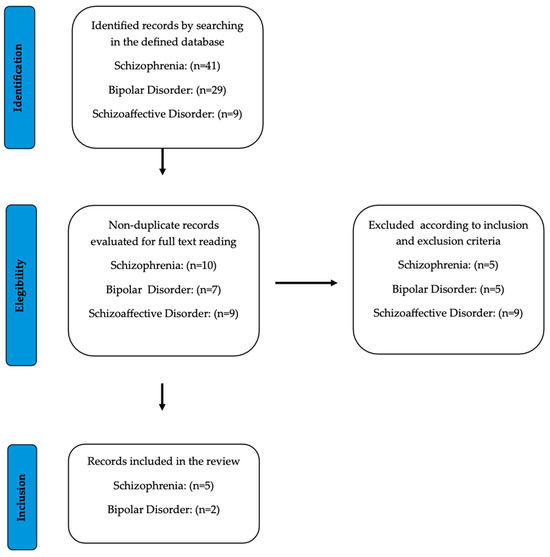 Identification

Identified records by searching in the defined database

Schizophrenia: (n=41)

Bipolar Disorder: (n=29)

Schizoaffective Disorder: (n=9)

Elegibility

Non-duplicate records evaluated for full text reading

Schizophrenia: (n=10)

Bipolar Disorder: (n=7)

Schizoaffective Disorder: (n=9)

Excluded according to inclusion and exclusion criteria

Schizophrenia: (n=5)

Bipolar Disorder: (n=5)

Schizoaffective Disorder: (n=9)

Inclusion

Records included in the review

Schizophrenia: (n=5)

Bipolar Disorder: (n=2)